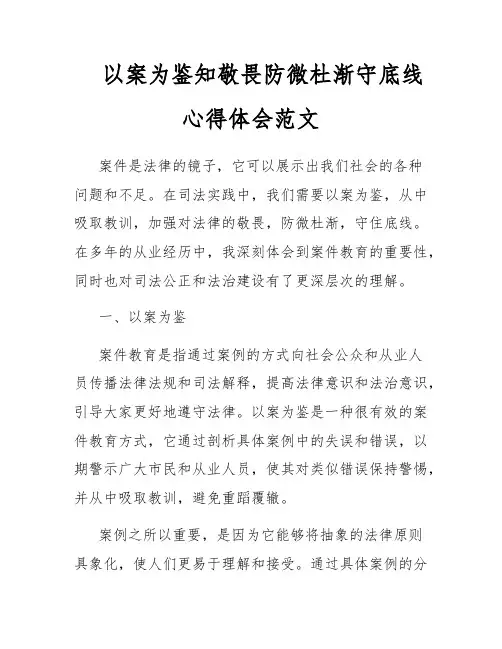 以案为鉴知敬畏防微杜渐守底线

心得体会范文

案件是法律的镜子，它可以展示出我们社会的各种问题和不足。在司法实践中，我们需要以案为鉴，从中吸取教训，加强对法律的敬畏，防微杜渐，守住底线。在多年的从业经历中，我深刻体会到案件教育的重要性，同时也对司法公正和法治建设有了更深层次的理解。

一、以案为鉴

案件教育是指通过案例的方式向社会公众和从业人员传播法律法规和司法解释，提高法律意识和法治意识，引导大家更好地遵守法律。以案为鉴是一种很有效的案件教育方式，它通过剖析具体案例中的失误和错误，以期警示广大市民和从业人员，使其对类似错误保持警惕，并从中吸取教训，避免重蹈覆辙。

案例之所以重要，是因为它能够将抽象的法律原则具象化，使人们更易于理解和接受。通过具体案例的分